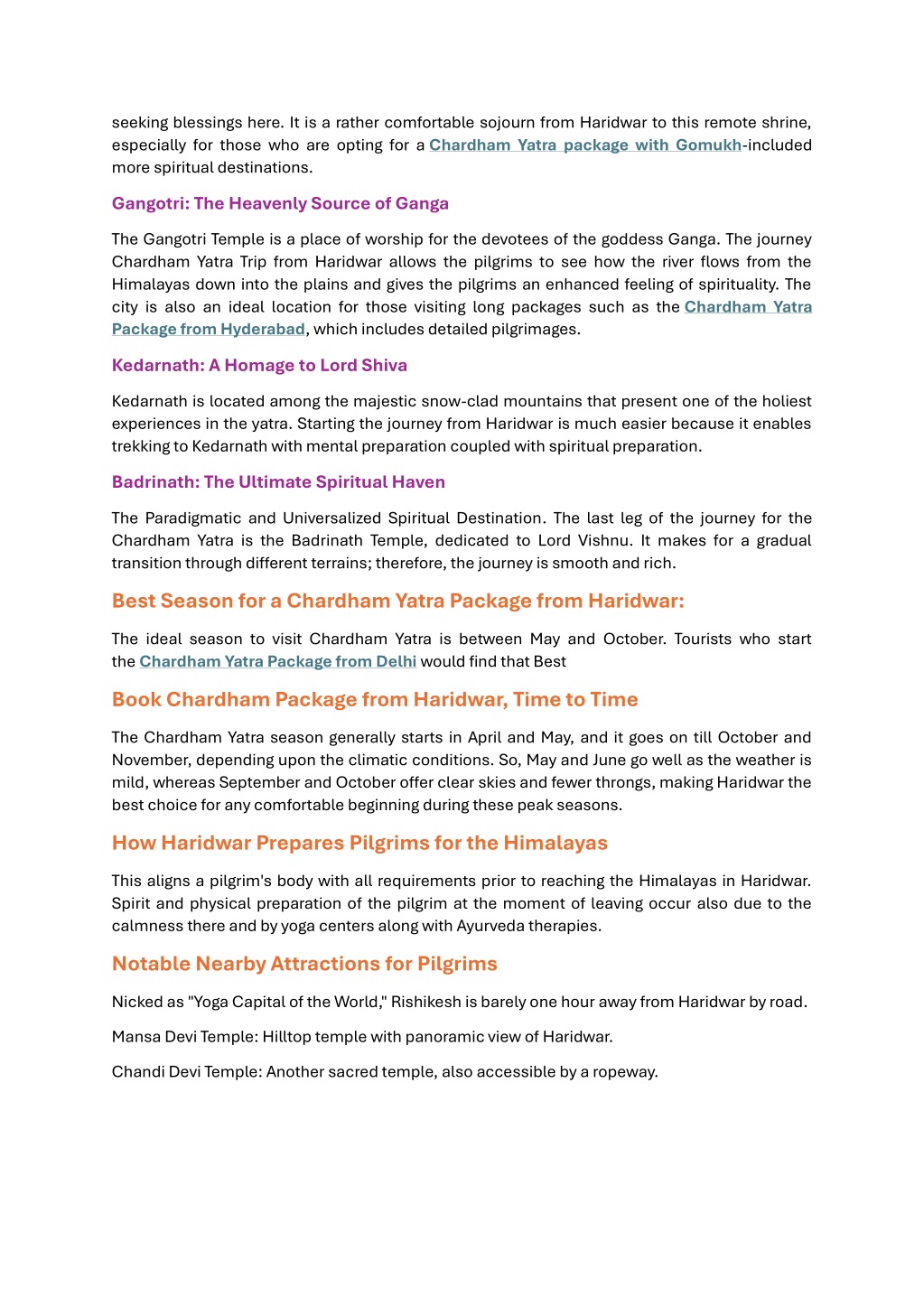 seeking blessings here. It is a rather comfortable sojourn from Haridwar to this remote shrine, especially for those who are opting for a Chardham Yatra package with Gomukh-included more spiritual destinations.

Gangotri: The Heavenly Source of Ganga

The Gangotri Temple is a place of worship for the devotees of the goddess Ganga. The journey Chardham Yatra Trip from Haridwar allows the pilgrims to see how the river flows from the Himalayas down into the plains and gives the pilgrims an enhanced feeling of spirituality. The city is also an ideal location for those visiting long packages such as the Chardham Yatra Package from Hyderabad, which includes detailed pilgrimages.

Kedarnath: A Homage to Lord Shiva

Kedarnath is located among the majestic snow-clad mountains that present one of the holiest experiences in the yatra. Starting the journey from Haridwar is much easier because it enables trekking to Kedarnath with mental preparation coupled with spiritual preparation.

Badrinath: The Ultimate Spiritual Haven

The Paradigmatic and Universalized Spiritual Destination. The last leg of the journey for the Chardham Yatra is the Badrinath Temple, dedicated to Lord Vishnu. It makes for a gradual transition through different terrains; therefore, the journey is smooth and rich.

Best Season for a Chardham Yatra Package from Haridwar:

The ideal season to visit Chardham Yatra is between May and October. Tourists who start the Chardham Yatra Package from Delhi would find that Best

Book Chardham Package from Haridwar, Time to Time

The Chardham Yatra season generally starts in April and May, and it goes on till October and November, depending upon the climatic conditions. So, May and June go well as the weather is mild, whereas September and October offer clear skies and fewer throngs, making Haridwar the best choice for any comfortable beginning during these peak seasons.

How Haridwar Prepares Pilgrims for the Himalayas

This aligns a pilgrim's body with all requirements prior to reaching the Himalayas in Haridwar. Spirit and physical preparation of the pilgrim at the moment of leaving occur also due to the calmness there and by yoga centers along with Ayurveda therapies.

Notable Nearby Attractions for Pilgrims

Nicked as "Yoga Capital of the World," Rishikesh is barely one hour away from Haridwar by road.

Mansa Devi Temple: Hilltop temple with panoramic view of Haridwar.

Chandi Devi Temple: Another sacred temple, also accessible by a ropeway.